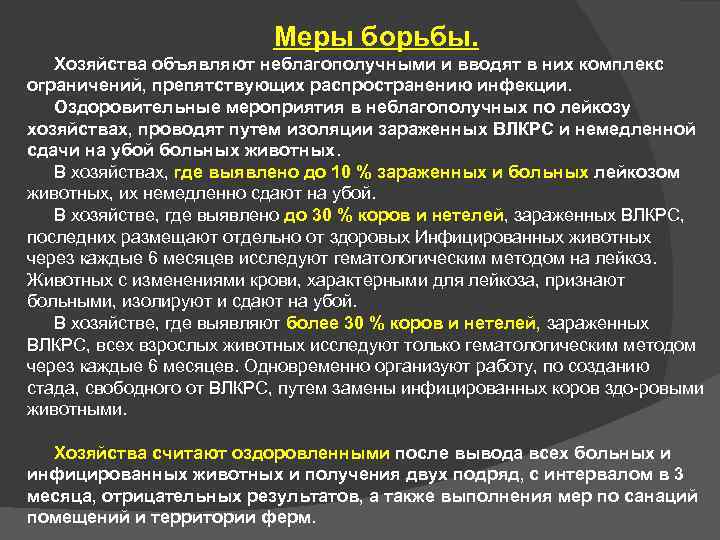 Меры борьбы.

Хозяйства объявляют неблагополучными и вводят в них комплекс ограничений, препятствующих распространению инфекции.

Оздоровительные мероприятия в неблагополучных по лейкозу хозяйствах, проводят путем изоляции зараженных ВЛКРС и немедленной сдачи на убой больных животных.

В хозяйствах, где выявлено до 10 % зараженных и больных лейкозом животных, их немедленно сдают на убой.

В хозяйстве, где выявлено до 30 % коров и нетелей, зараженных ВЛКРС, последних размещают отдельно от здоровых Инфицированных животных через каждые 6 месяцев исследуют гематологическим методом на лейкоз. Животных с изменениями крови, характерными для лейкоза, признают больными, изолируют и сдают на убой.

В хозяйстве, где выявляют более 30 % коров и нетелей, зараженных ВЛКРС, всех взрослых животных исследуют только гематологическим методом через каждые 6 месяцев. Одновременно организуют работу, по созданию стада, свободного от ВЛКРС, путем замены инфицированных коров здо-ровыми животными.

Хозяйства считают оздоровленными после вывода всех больных и инфицированных животных и получения двух подряд, с интервалом в 3 месяца, отрицательных результатов, а также выполнения мер по санаций помещений и территории ферм.